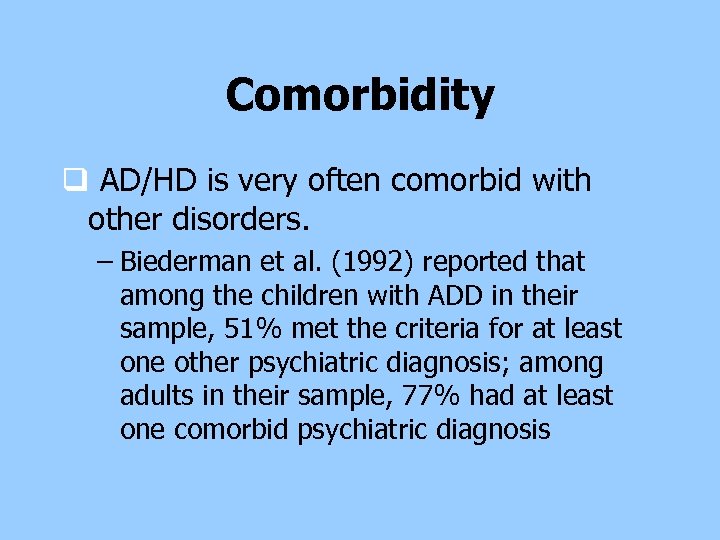 Comorbidity

❑ AD/HD is very often comorbid with other disorders.

– Biederman et al. (1992) reported that among the children with ADD in their sample, 51% met the criteria for at least one other psychiatric diagnosis; among adults in their sample, 77% had at least one comorbid psychiatric diagnosis